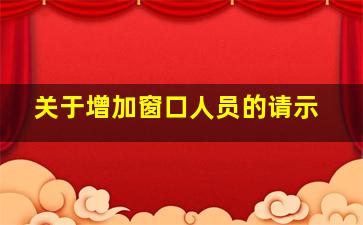 关于增加窗口人员的请示